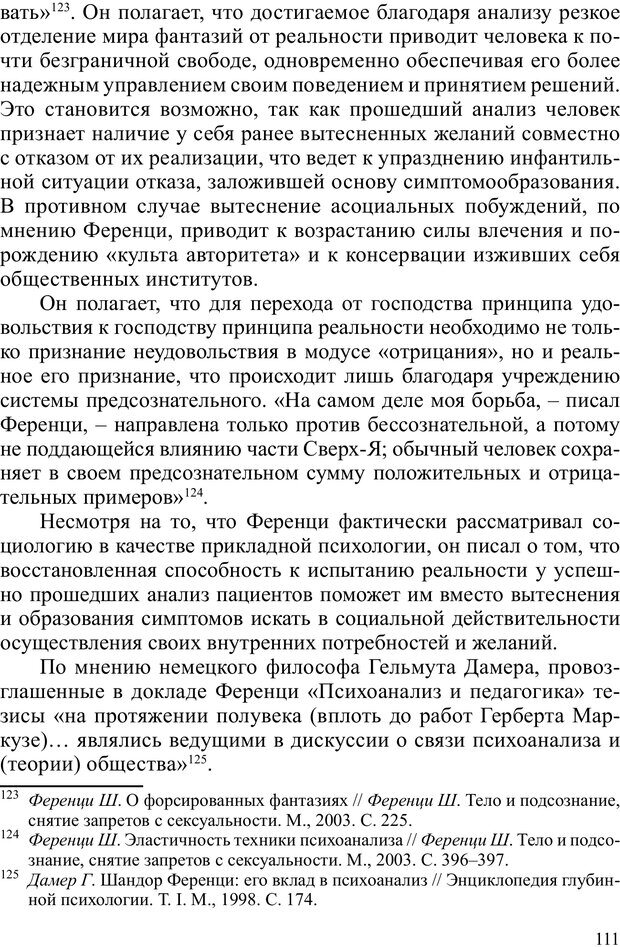 вать»$^{123}$. Он полагает, что достигаемое благодаря анализу резкое отделение мира фантазий от реальности приводит человека к почти безграничной свободе, одновременно обеспечивая его более надежным управлением своим поведением и принятием решений. Это становится возможно, так как прошедший анализ человек признает наличие у себя ранее вытесненных желаний совместно с отказом от их реализации, что ведет к упразднению инфантильной ситуации отказа, заложившей основу симптомообразования. В противном случае вытеснение асоциальных побуждений, по мнению Ференци, приводит к возрастанию силы влечения и порождению «культа авторитета» и к консервации изживших себя общественных институтов.

Он полагает, что для перехода от господства принципа удовольствия к господству принципа реальности необходимо не только признание неудовольствия в модусе «отрицания», но и реальное его признание, что происходит лишь благодаря учреждению системы предсознательного. «На самом деле моя борьба, – писал Ференци, – направлена только против бессознательной, а потому не поддающейся влиянию части Сверх-Я; обычный человек сохраняет в своем предсознательном сумму положительных и отрицательных примеров»$^{124}$.

Несмотря на то, что Ференци фактически рассматривал социологию в качестве прикладной психологии, он писал о том, что восстановленная способность к испытанию реальности у успешно прошедших анализ пациентов поможет им вместо вытеснения и образования симптомов искать в социальной действительности осуществления своих внутренних потребностей и желаний.

По мнению немецкого философа Гельмута Дамера, провозглашенные в докладе Ференци «Психоанализ и педагогика» тезисы «на протяжении полувека (вплоть до работ Герберта Маркузе)… являлись ведущими в дискуссии о связи психоанализа и (теории) общества»$^{125}$.

$^{123}$ Ференци Ш. О форсированных фантазиях // Ференци Ш. Тело и подсознание, снятие запретов с сексуальности. М., 2003. С. 225.
$^{124}$ Ференци Ш. Эластичность техники психоанализа // Ференци Ш. Тело и подсознание, снятие запретов с сексуальности. М., 2003. С. 396–397.
$^{125}$ Дамер Г. Шандор Ференци: его вклад в психоанализ // Энциклопедия глубинной психологии. Т. I. М., 1998. С. 174.

111